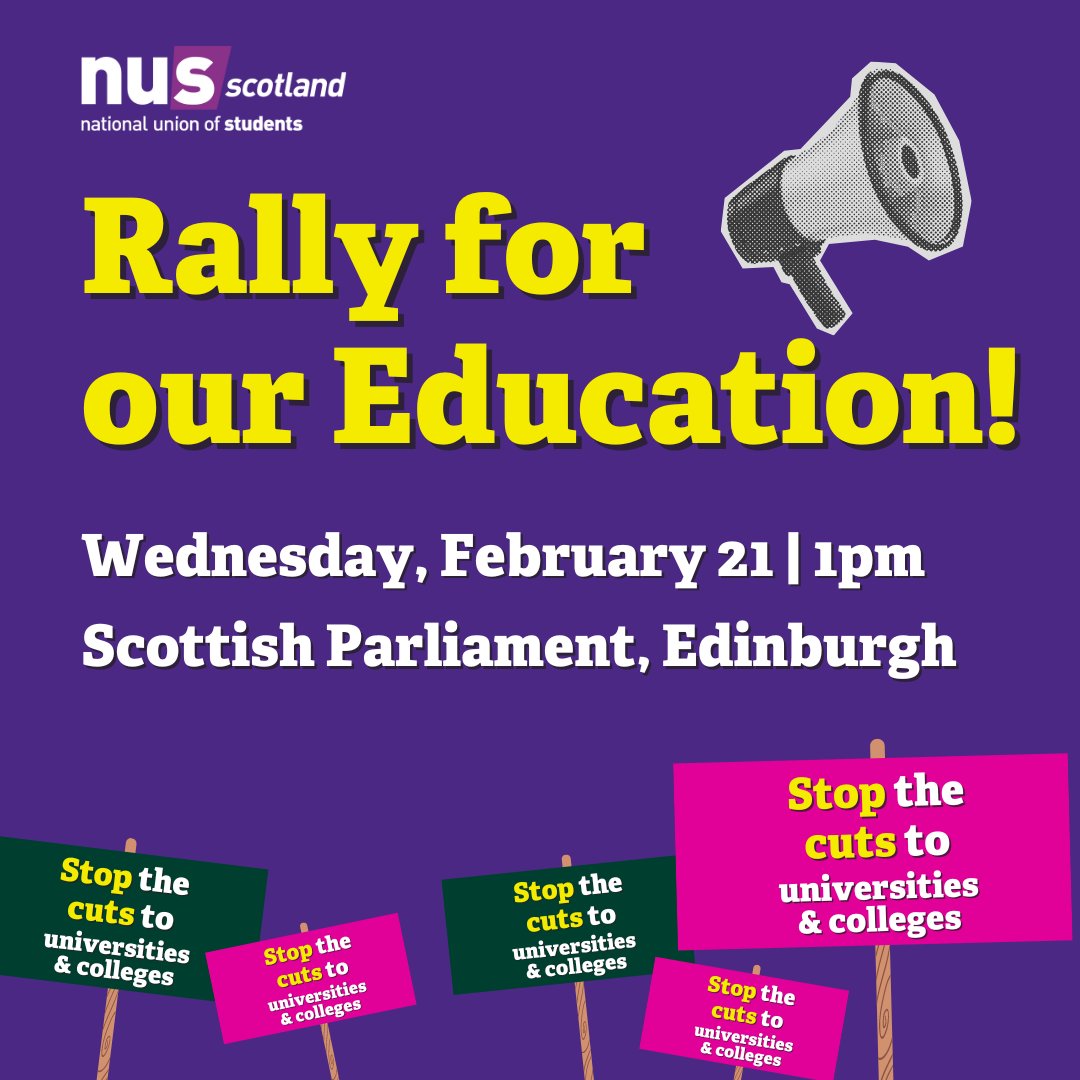 nus scotland
national union of students

Rally for our Education!

Wednesday, February 21 | 1pm

Scottish Parliament, Edinburgh

Stop the cuts to universities & colleges

Stop the cuts to universities & colleges

Stop the cuts to universities & colleges

Stop the cuts to universities & colleges

Stop the cuts to universities & colleges